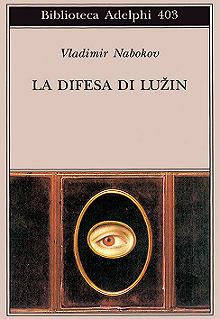 Biblioteca Adelphi 403

Vladimir Nabokov

LA DIFESA DI LUŽIN